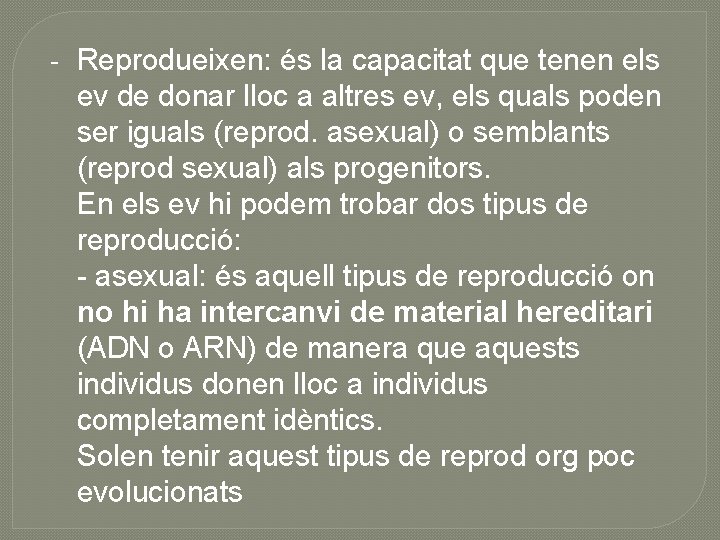 - Reprodueixen: és la capacitat que tenen els ev de donar lloc a altres ev, els quals poden ser iguals (reprod. asexual) o semblants (reprod sexual) als progenitors.

En els ev hi podem trobar dos tipus de reproducció:

- asexual: és aquell tipus de reproducció on no hi ha intercanvi de material hereditari (ADN o ARN) de manera que aquests individus donen lloc a individus completament idèntics.

Solen tenir aquest tipus de reprod org poc evolucionats